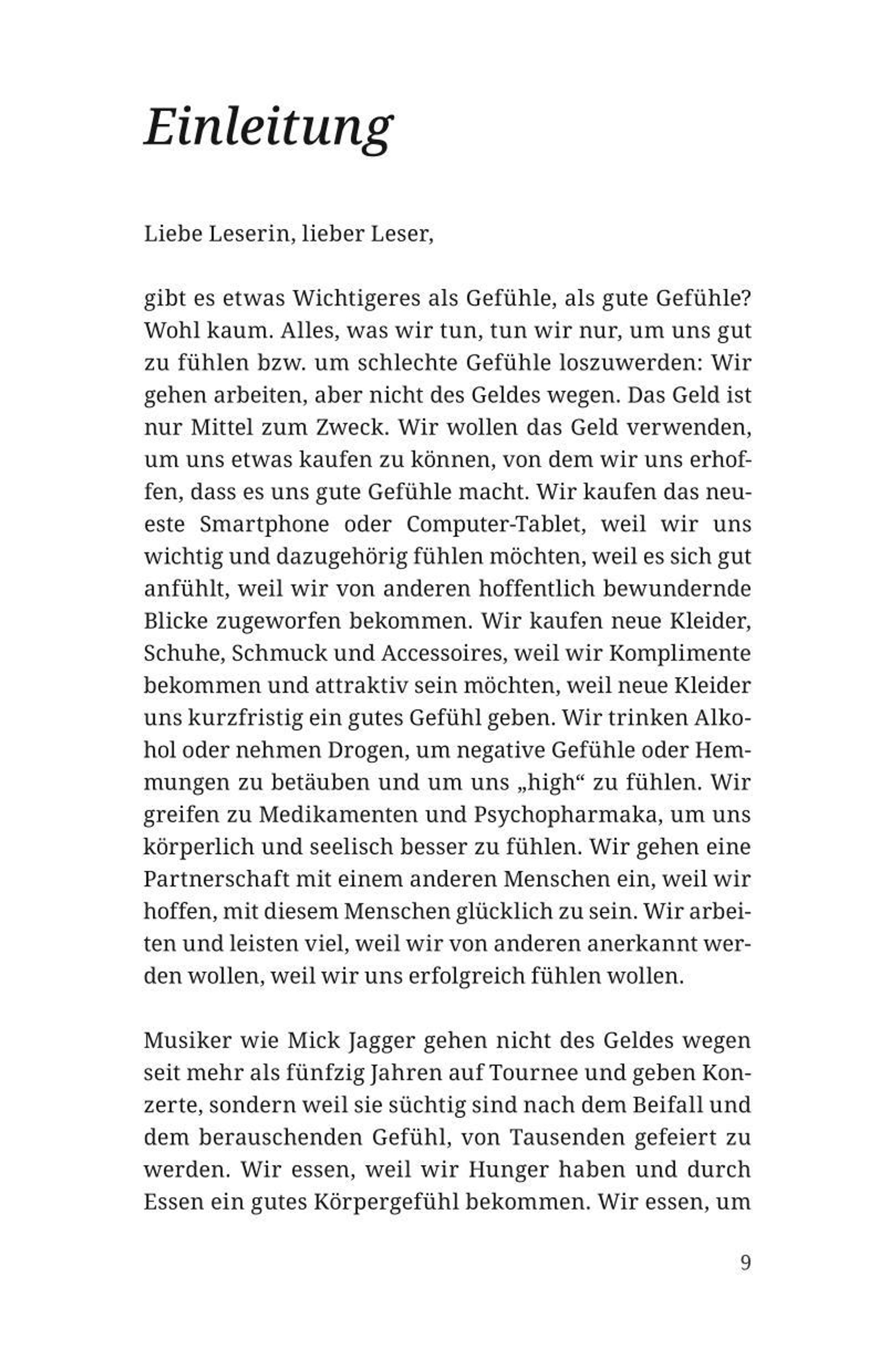 Einleitung

Liebe Leserin, lieber Leser,

gibt es etwas Wichtigeres als Gefühle, als gute Gefühle? Wohl kaum. Alles, was wir tun, tun wir nur, um uns gut zu fühlen bzw. um schlechte Gefühle loszuwerden: Wir gehen arbeiten, aber nicht des Geldes wegen. Das Geld ist nur Mittel zum Zweck. Wir wollen das Geld verwenden, um uns etwas kaufen zu können, von dem wir uns erhoffen, dass es uns gute Gefühle macht. Wir kaufen das neueste Smartphone oder Computer-Tablet, weil wir uns wichtig und dazugehörig fühlen möchten, weil es sich gut anfühlt, weil wir von anderen hoffentlich bewundernde Blicke zugeworfen bekommen. Wir kaufen neue Kleider, Schuhe, Schmuck und Accessoires, weil wir Komplimente bekommen und attraktiv sein möchten, weil neue Kleider uns kurzfristig ein gutes Gefühl geben. Wir trinken Alkohol oder nehmen Drogen, um negative Gefühle oder Hemmungen zu betäuben und um uns „high“ zu fühlen. Wir greifen zu Medikamenten und Psychopharmaka, um uns körperlich und seelisch besser zu fühlen. Wir gehen eine Partnerschaft mit einem anderen Menschen ein, weil wir hoffen, mit diesem Menschen glücklich zu sein. Wir arbeiten und leisten viel, weil wir von anderen anerkannt werden wollen, weil wir uns erfolgreich fühlen wollen.

Musiker wie Mick Jagger gehen nicht des Geldes wegen seit mehr als fünfzig Jahren auf Tournee und geben Konzerte, sondern weil sie süchtig sind nach dem Beifall und dem berauschenden Gefühl, von Tausenden gefeiert zu werden. Wir essen, weil wir Hunger haben und durch Essen ein gutes Körpergefühl bekommen. Wir essen, um

9